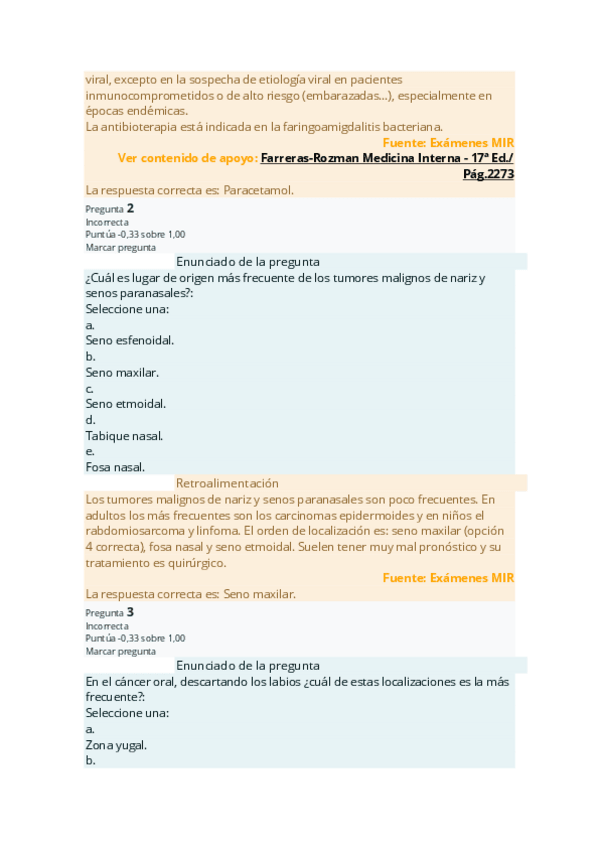 viral, excepto en la sospecha de etiología viral en pacientes inmunocomprometidos o de alto riesgo (embarazadas...), especialmente en épocas endémicas.
La antibioterapia está indicada en la faringoamigdalitis bacteriana.

Fuente: Exámenes MIR

Ver contenido de apoyo: Farreras-Rozman Medicina Interna - 17ª Ed./ Pág.2273

La respuesta correcta es: Paracetamol.

Pregunta 2
Incorrecta
Puntúa -0,33 sobre 1,00
Marcar pregunta

Enunciado de la pregunta

¿Cuál es lugar de origen más frecuente de los tumores malignos de nariz y senos paranasales?:
Seleccione una:
a.
Seno esfenoidal.
b.
Seno maxilar.
c.
Seno etmoidal.
d.
Tabique nasal.
e.
Fosa nasal.

Retroalimentación

Los tumores malignos de nariz y senos paranasales son poco frecuentes. En adultos los más frecuentes son los carcinomas epidermoides y en niños el rabdomiosarcoma y linfoma. El orden de localización es: seno maxilar (opción 4 correcta), fosa nasal y seno etmoidal. Suelen tener muy mal pronóstico y su tratamiento es quirúrgico.

Fuente: Exámenes MIR

La respuesta correcta es: Seno maxilar.

Pregunta 3
Incorrecta
Puntúa -0,33 sobre 1,00
Marcar pregunta

Enunciado de la pregunta

En el cáncer oral, descartando los labios ¿cuál de estas localizaciones es la más frecuente?:
Seleccione una:
a.
Zona yugal.
b.